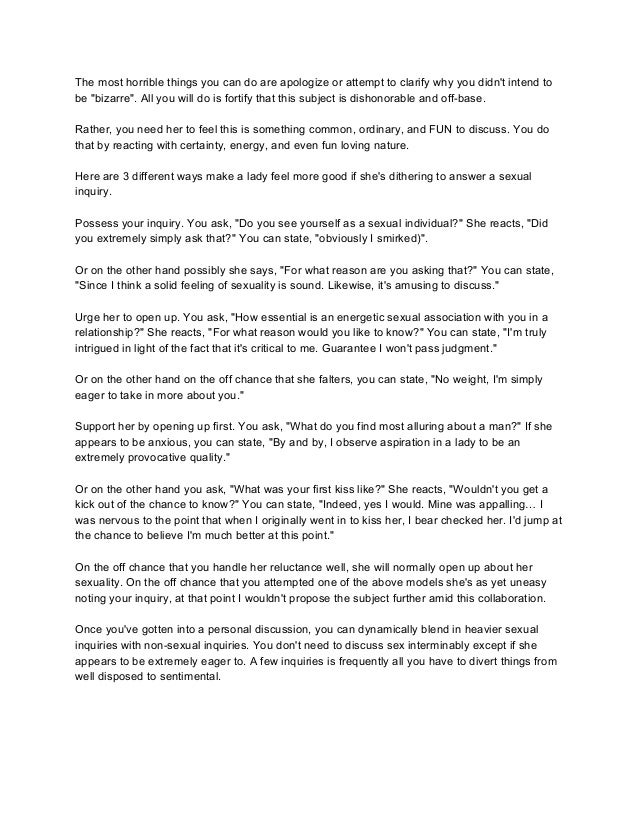 The most horrible things you can do are apologize or attempt to clarify why you didn't intend to be "bizarre". All you will do is fortify that this subject is dishonorable and off-base.

Rather, you need her to feel this is something common, ordinary, and FUN to discuss. You do that by reacting with certainty, energy, and even fun loving nature.

Here are 3 different ways make a lady feel more good if she's dithering to answer a sexual inquiry.

Possess your inquiry. You ask, "Do you see yourself as a sexual individual?" She reacts, "Did you extremely simply ask that?" You can state, "obviously I smirked)".

Or on the other hand possibly she says, "For what reason are you asking that?" You can state, "Since I think a solid feeling of sexuality is sound. Likewise, it's amusing to discuss."

Urge her to open up. You ask, "How essential is an energetic sexual association with you in a relationship?" She reacts, "For what reason would you like to know?" You can state, "I'm truly intrigued in light of the fact that it's critical to me. Guarantee I won't pass judgment."

Or on the other hand on the off chance that she falters, you can state, "No weight, I'm simply eager to take in more about you."

Support her by opening up first. You ask, "What do you find most alluring about a man?" If she appears to be anxious, you can state, "By and by, I observe aspiration in a lady to be an extremely provocative quality."

Or on the other hand you ask, "What was your first kiss like?" She reacts, "Wouldn't you get a kick out of the chance to know?" You can state, "Indeed, yes I would. Mine was appalling… I was nervous to the point that when I originally went in to kiss her, I bear checked her. I'd jump at the chance to believe I'm much better at this point."

On the off chance that you handle her reluctance well, she will normally open up about her sexuality. On the off chance that you attempted one of the above models she's as yet uneasy noting your inquiry, at that point I wouldn't propose the subject further amid this collaboration.

Once you've gotten into a personal discussion, you can dynamically blend in heavier sexual inquiries with non-sexual inquiries. You don't need to discuss sex interminably except if she appears to be extremely eager to. A few inquiries is frequently all you have to divert things from well disposed to sentimental.